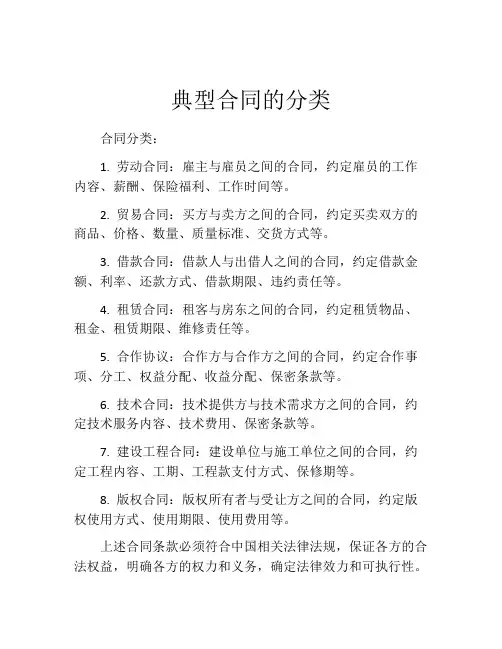 典型合同的分类

合同分类：

1. 劳动合同：雇主与雇员之间的合同，约定雇员的工作内容、薪酬、保险福利、工作时间等。

2. 贸易合同：买方与卖方之间的合同，约定买卖双方的商品、价格、数量、质量标准、交货方式等。

3. 借款合同：借款人与出借人之间的合同，约定借款金额、利率、还款方式、借款期限、违约责任等。

4. 租赁合同：租客与房东之间的合同，约定租赁物品、租金、租赁期限、维修责任等。

5. 合作协议：合作方与合作方之间的合同，约定合作事项、分工、权益分配、收益分配、保密条款等。

6. 技术合同：技术提供方与技术需求方之间的合同，约定技术服务内容、技术费用、保密条款等。

7. 建设工程合同：建设单位与施工单位之间的合同，约定工程内容、工期、工程款支付方式、保修期等。

8. 版权合同：版权所有者与受让方之间的合同，约定版权使用方式、使用期限、使用费用等。

上述合同条款必须符合中国相关法律法规，保证各方的合法权益，明确各方的权力和义务，确定法律效力和可执行性。